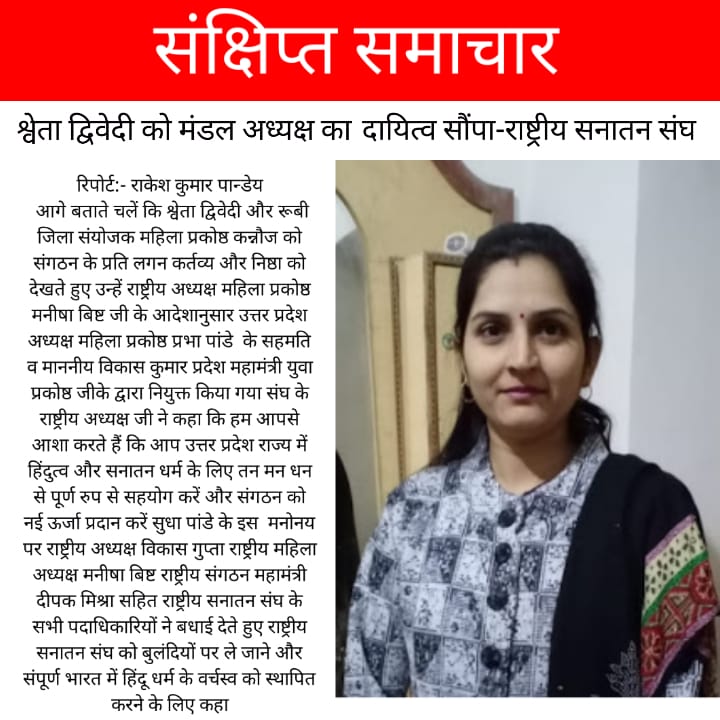 संक्षिप्त समाचार

श्वेता द्विवेदी को मंडल अध्यक्ष का दायित्व सौंपा-राष्ट्रीय सनातन संघ

रिपोर्ट:- राकेश कुमार पान्डेय
आगे बताते चलें कि श्वेता द्विवेदी और रूबी जिला संयोजक महिला प्रकोष्ठ कन्नौज को संगठन के प्रति लगन कर्तव्य और निष्ठा को देखते हुए उन्हें राष्ट्रीय अध्यक्ष महिला प्रकोष्ठ मनीषा बिष्ट जी के आदेशानुसार उत्तर प्रदेश अध्यक्ष महिला प्रकोष्ठ प्रभा पांडे के सहमति व माननीय विकास कुमार प्रदेश महामंत्री युवा प्रकोष्ठ जीके द्वारा नियुक्त किया गया संघ के राष्ट्रीय अध्यक्ष जी ने कहा कि हम आपसे आशा करते हैं कि आप उत्तर प्रदेश राज्य में हिंदुत्व और सनातन धर्म के लिए तन मन धन से पूर्ण रुप से सहयोग करें और संगठन को नई ऊर्जा प्रदान करें सुधा पांडे के इस मनोनय पर राष्ट्रीय अध्यक्ष विकास गुप्ता राष्ट्रीय महिला अध्यक्ष मनीषा बिष्ट राष्ट्रीय संगठन महामंत्री दीपक मिश्रा सहित राष्ट्रीय सनातन संघ के सभी पदाधिकारियों ने बधाई देते हुए राष्ट्रीय सनातन संघ को बुलंदियों पर ले जाने और संपूर्ण भारत में हिंदू धर्म के वर्चस्व को स्थापित करने के लिए कहा